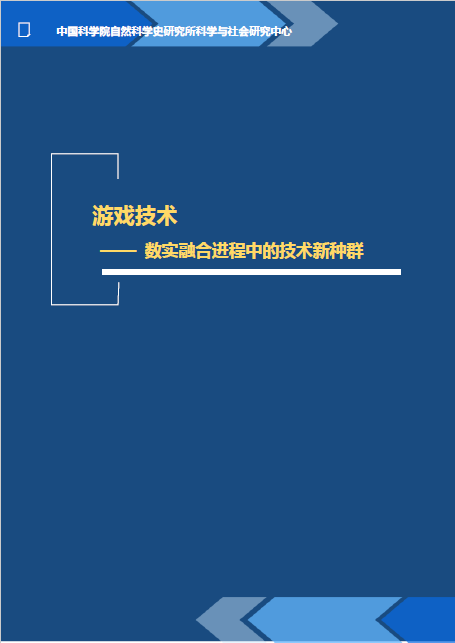 中国科学院自然科学史研究所科学与社会研究中心

游戏技术

—— 数实融合进程中的技术新种群